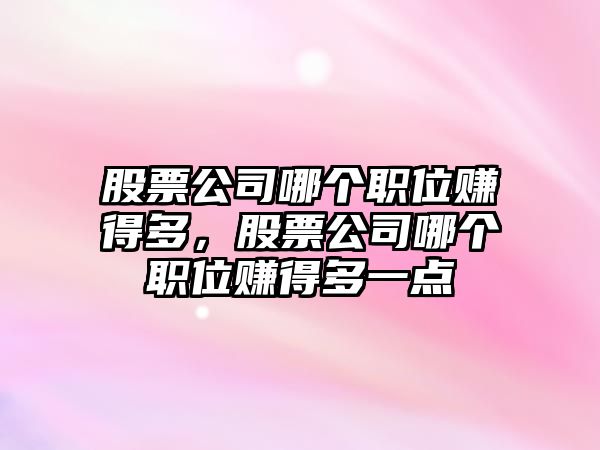 股票公司哪个职位赚得多，股票公司哪个职位赚得多一点